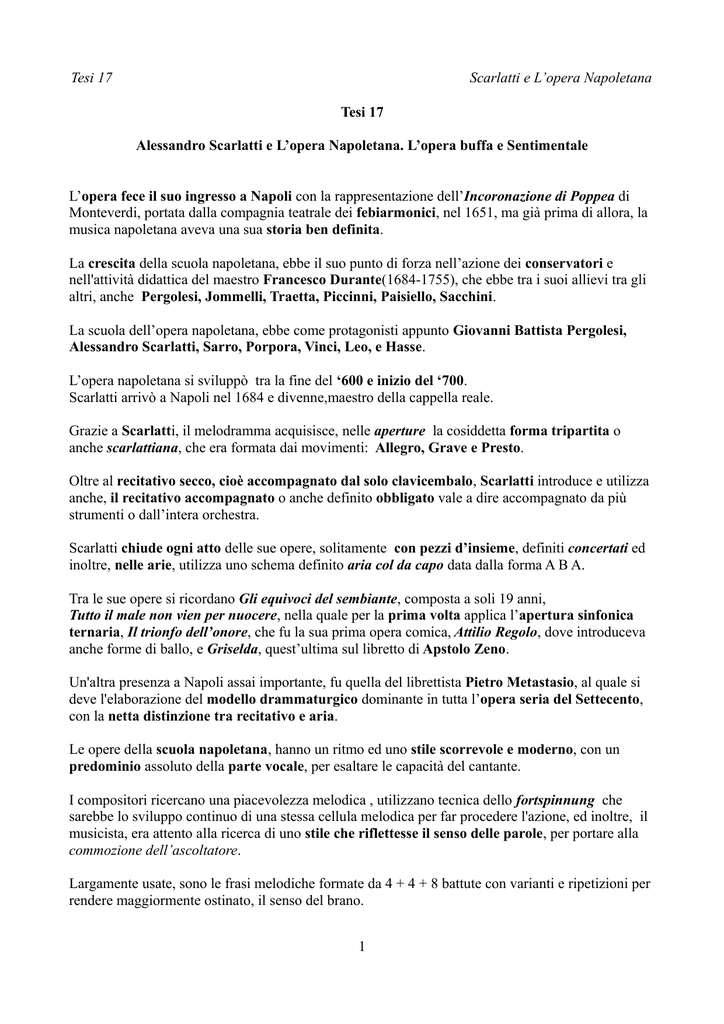 Tesi 17

Scarlatti e L'opera Napoletana

Tesi 17

Alessandro Scarlatti e L'opera Napoletana. L'opera buffa e Sentimentale

L'opera fece il suo ingresso a Napoli con la rappresentazione dell'Incoronazione di Poppea di Monteverdi, portata dalla compagnia teatrale dei febiarmonici, nel 1651, ma già prima di allora, la musica napoletana aveva una sua storia ben definita.

La crescita della scuola napoletana, ebbe il suo punto di forza nell'azione dei conservatori e nell'attività didattica del maestro Francesco Durante(1684-1755), che ebbe tra i suoi allievi tra gli altri, anche Pergolesi, Jommelli, Traetta, Piccinni, Paisiello, Sacchini.

La scuola dell'opera napoletana, ebbe come protagonisti appunto Giovanni Battista Pergolesi, Alessandro Scarlatti, Sarro, Porpora, Vinci, Leo, e Hasse.

L'opera napoletana si sviluppò tra la fine del '600 e inizio del '700.
Scarlatti arrivò a Napoli nel 1684 e divenne,maestro della cappella reale.

Grazie a Scarlatti, il melodramma acquisisce, nelle aperture la cosiddetta forma tripartita o anche scarlattiana, che era formata dai movimenti: Allegro, Grave e Presto.

Oltre al recitativo secco, cioè accompagnato dal solo clavicembalo, Scarlatti introduce e utilizza anche, il recitativo accompagnato o anche definito obbligato vale a dire accompagnato da più strumenti o dall'intera orchestra.

Scarlatti chiude ogni atto delle sue opere, solitamente con pezzi d'insieme, definiti concertati ed inoltre, nelle arie, utilizza uno schema definito aria col da capo data dalla forma A B A.

Tra le sue opere si ricordano Gli equivoci del sembiante, composta a soli 19 anni, Tutto il male non vien per nuocere, nella quale per la prima volta applica l'apertura sinfonica ternaria, Il trionfo dell'onore, che fu la sua prima opera comica, Attilio Regolo, dove introduceva anche forme di ballo, e Griselda, quest'ultima sul libretto di Apstolo Zeno.

Un'altra presenza a Napoli assai importante, fu quella del librettista Pietro Metastasio, al quale si deve l'elaborazione del modello drammaturgico dominante in tutta l'opera seria del Settecento, con la netta distinzione tra recitativo e aria.

Le opere della scuola napoletana, hanno un ritmo ed uno stile scorrevole e moderno, con un predominio assoluto della parte vocale, per esaltare le capacità del cantante.

I compositori ricercano una piacevolezza melodica , utilizzano tecnica dello fortspinnung che sarebbe lo sviluppo continuo di una stessa cellula melodica per far procedere l'azione, ed inoltre, il musicista, era attento alla ricerca di uno stile che riflettesse il senso delle parole, per portare alla commozione dell'ascoltatore.

Largamente usate, sono le frasi melodiche formate da 4 + 4 + 8 battute con varianti e ripetizioni per rendere maggiormente ostinato, il senso del brano.

1